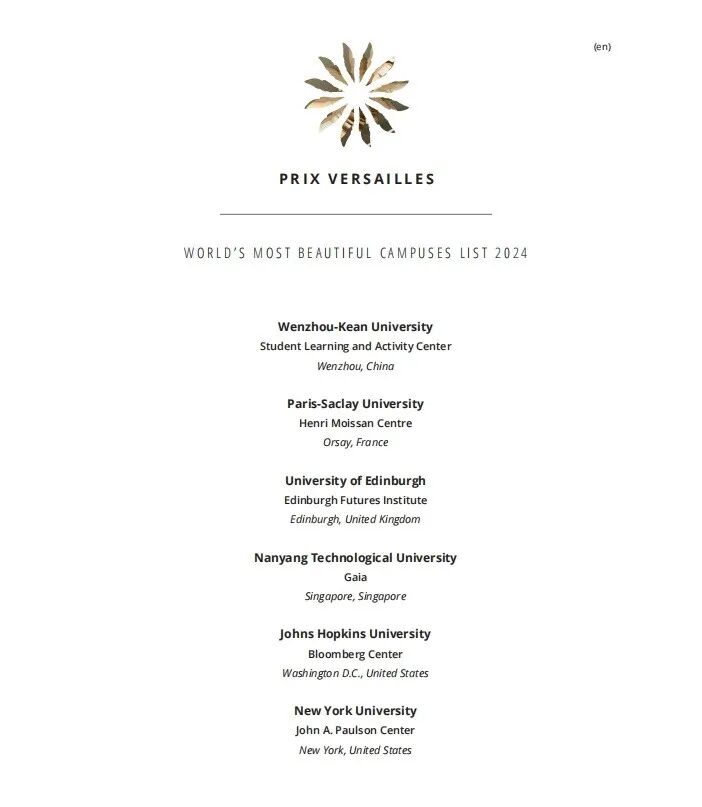 (en)

PRIX VERSAILLES

WORLD'S MOST BEAUTIFUL CAMPUSES LIST 2024

Wenzhou-Kean University
Student Learning and Activity Center
Wenzhou, China

Paris-Saclay University
Henri Moissan Centre
Orsay, France

University of Edinburgh
Edinburgh Futures Institute
Edinburgh, United Kingdom

Nanyang Technological University
Gaia
Singapore, Singapore

Johns Hopkins University
Bloomberg Center
Washington D.C., United States

New York University
John A. Paulson Center
New York, United States